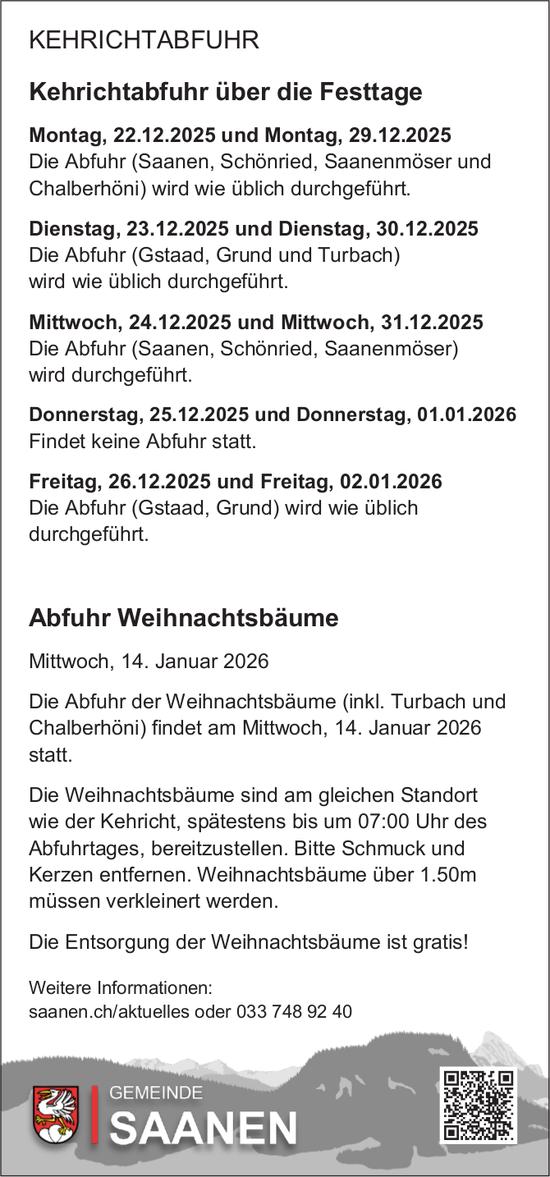 KEHRICHTABFUHR

Kehrichtabfuhr über die Festtage

Montag, 22.12.2025 und Montag, 29.12.2025
Die Abfuhr (Saanen, Schönried, Saanenmöser und Chalberhöni) wird wie üblich durchgeführt.

Dienstag, 23.12.2025 und Dienstag, 30.12.2025
Die Abfuhr (Gstaad, Grund und Turbach) wird wie üblich durchgeführt.

Mittwoch, 24.12.2025 und Mittwoch, 31.12.2025
Die Abfuhr (Saanen, Schönried, Saanenmöser) wird durchgeführt.

Donnerstag, 25.12.2025 und Donnerstag, 01.01.2026
Findet keine Abfuhr statt.

Freitag, 26.12.2025 und Freitag, 02.01.2026
Die Abfuhr (Gstaad, Grund) wird wie üblich durchgeführt.

Abfuhr Weihnachtsbäume

Mittwoch, 14. Januar 2026

Die Abfuhr der Weihnachtsbäume (inkl. Turbach und Chalberhöni) findet am Mittwoch, 14. Januar 2026 statt.

Die Weihnachtsbäume sind am gleichen Standort wie der Kehricht, spätestens bis um 07:00 Uhr des Abfuhrtages, bereitzustellen. Bitte Schmuck und Kerzen entfernen. Weihnachtsbäume über 1.50m müssen verkleinert werden.

Die Entsorgung der Weihnachtsbäume ist gratis!

Weitere Informationen:
saanen.ch/aktuelles oder 033 748 92 40

GEMEINDE
SAANEN